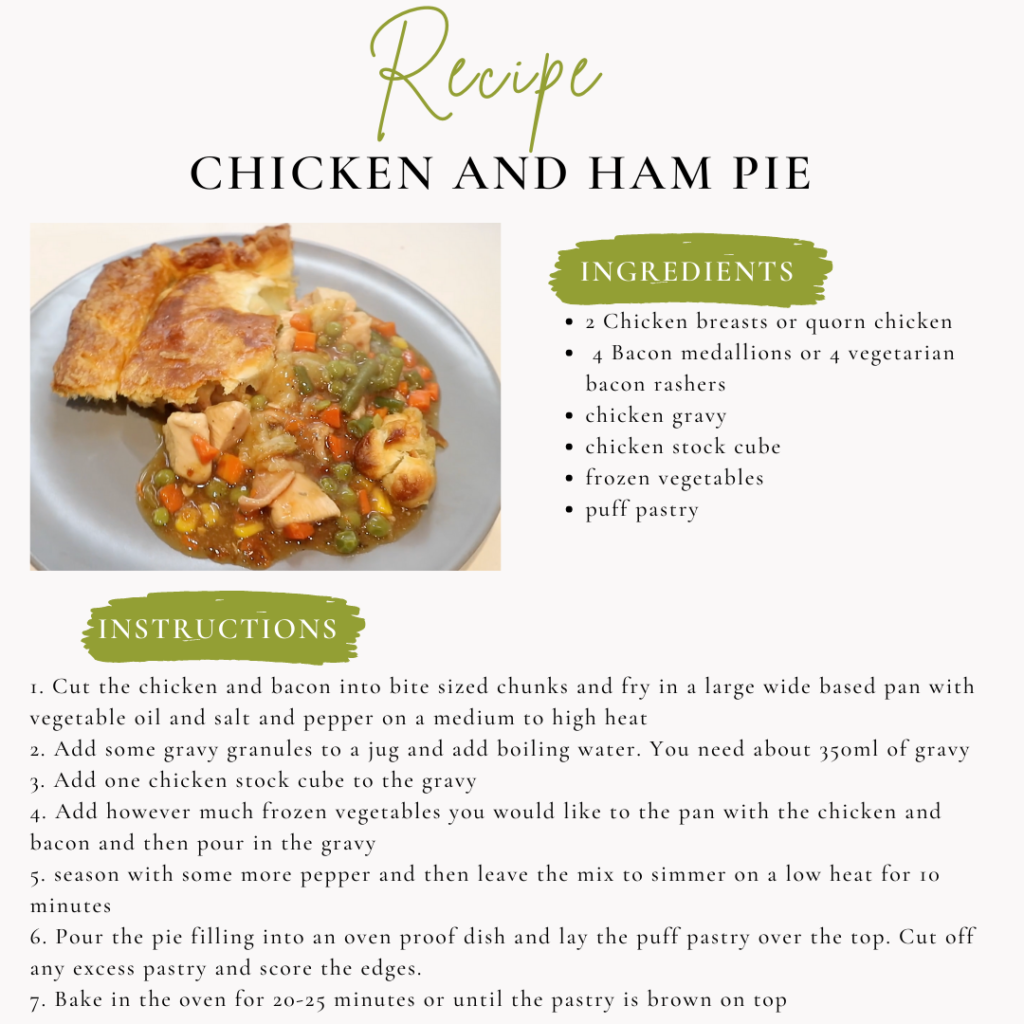 Recipe
CHICKEN AND HAM PIE

INGREDIENTS

• 2 Chicken breasts or quorn chicken
• 4 Bacon medallions or 4 vegetarian bacon rashers
• chicken gravy
• chicken stock cube
• frozen vegetables
• puff pastry

INSTRUCTIONS

1. Cut the chicken and bacon into bite sized chunks and fry in a large wide based pan with vegetable oil and salt and pepper on a medium to high heat
2. Add some gravy granules to a jug and add boiling water. You need about 350ml of gravy
3. Add one chicken stock cube to the gravy
4. Add however much frozen vegetables you would like to the pan with the chicken and bacon and then pour in the gravy
5. season with some more pepper and then leave the mix to simmer on a low heat for 10 minutes
6. Pour the pie filling into an oven proof dish and lay the puff pastry over the top. Cut off any excess pastry and score the edges.
7. Bake in the oven for 20-25 minutes or until the pastry is brown on top